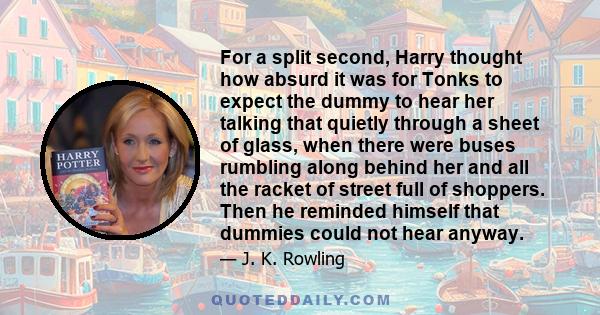 HARRY POTTER

For a split second, Harry thought how absurd it was for Tonks to expect the dummy to hear her talking that quietly through a sheet of glass, when there were buses rumbling along behind her and all the racket of street full of shoppers. Then he reminded himself that dummies could not hear anyway.

— J. K. Rowling

QUOTEDDAILY.COM